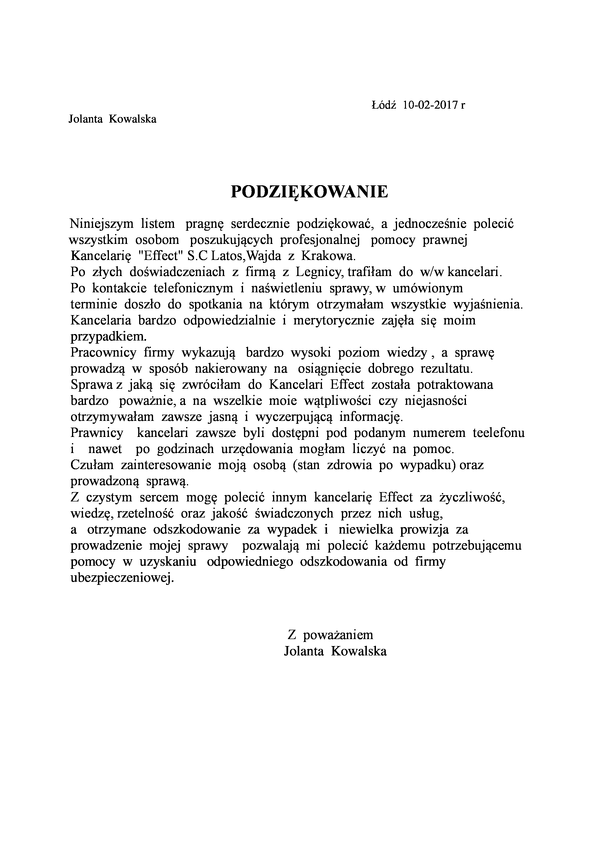 Łódź 10-02-2017 r

Jolanta Kowalska

PODZIĘKOWANIE

Niniejszym listem pragnę serdecznie podziękować, a jednocześnie polecić wszystkim osobom poszukujących profesjonalnej pomocy prawnej Kancelarię "Effect" S.C Latos,Wajda z Krakowa.
Po złych doświadczeniach z firmą z Legnicy, trafiłam do w/w kancelari.
Po kontakcie telefonicznym i naświetleniu sprawy, w umówionym terminie doszło do spotkania na którym otrzymałam wszystkie wyjaśnienia.
Kancelaria bardzo odpowiedzialnie i merytorycznie zajęła się moim przypadkiem.
Pracownicy firmy wykazują bardzo wysoki poziom wiedzy , a sprawę prowadzą w sposób nakierowany na osiągnięcie dobrego rezultatu.
Sprawa z jaką się zwróciłam do Kancelari Effect została potraktowana bardzo poważnie, a na wszelkie moie wątpliwości czy niejasności otrzymywałam zawsze jasną i wyczerpującą informację.
Prawnicy kancelari zawsze byli dostępni pod podanym numerem teelefonu i nawet po godzinach urzędowania mogłam liczyć na pomoc.
Czułam zainteresowanie moją osobą (stan zdrowia po wypadku) oraz prowadzoną sprawą.
Z czystym sercem mogę polecić innym kancelarię Effect za życzliwość, wiedzę, rzetelność oraz jakość świadczonych przez nich usług, a otrzymane odszkodowanie za wypadek i niewielka prowizja za prowadzenie mojej sprawy pozwalają mi polecić każdemu potrzebującemu pomocy w uzyskaniu odpowiedniego odszkodowania od firmy ubezpieczeniowej.

Z poważaniem
Jolanta Kowalska